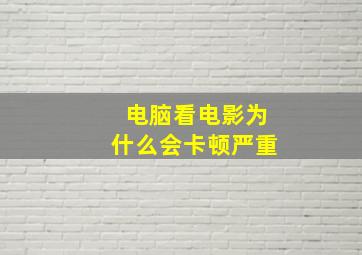 电脑看电影为什么会卡顿严重